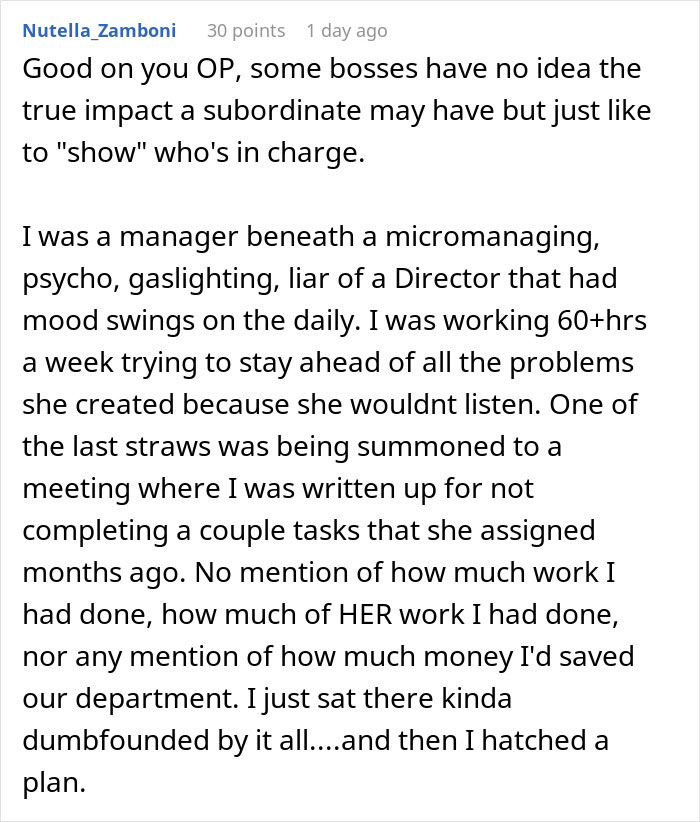 Nutella_Zamboni 30 points 1 day ago

Good on you OP, some bosses have no idea the true impact a subordinate may have but just like to "show" who's in charge.

I was a manager beneath a micromanaging, psycho, gaslighting, liar of a Director that had mood swings on the daily. I was working 60+hrs a week trying to stay ahead of all the problems she created because she wouldnt listen. One of the last straws was being summoned to a meeting where I was written up for not completing a couple tasks that she assigned months ago. No mention of how much work I had done, how much of HER work I had done, nor any mention of how much money I'd saved our department. I just sat there kinda dumbfounded by it all....and then I hatched a plan.